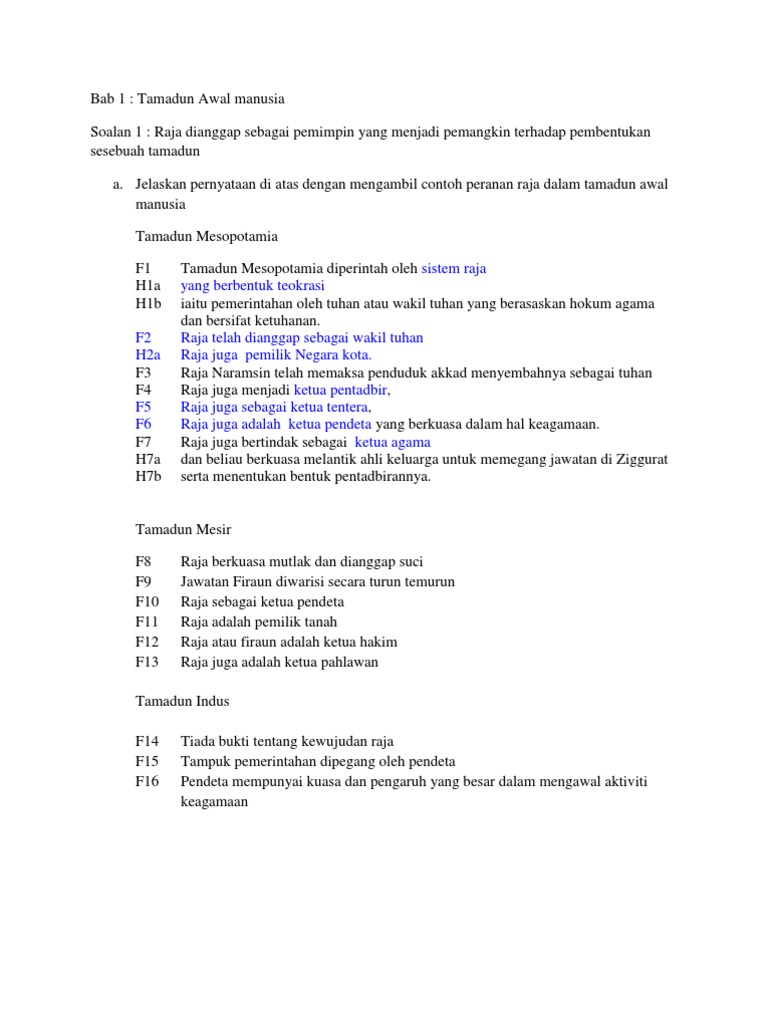 Bab 1 : Tamadun Awal manusia

Soalan 1 : Raja dianggap sebagai pemimpin yang menjadi pemangkin terhadap pembentukan sesebuah tamadun

a. Jelaskan pernyataan di atas dengan mengambil contoh peranan raja dalam tamadun awal manusia

Tamadun Mesopotamia

F1 Tamadun Mesopotamia diperintah oleh sistem raja
H1a yang berbentuk teokrasi
H1b iaitu pemerintahan oleh tuhan atau wakil tuhan yang berasaskan hokum agama dan bersifat ketuhanan.
F2 Raja telah dianggap sebagai wakil tuhan
H2a Raja juga pemilik Negara kota.
F3 Raja Naramsin telah memaksa penduduk akkad menyembahnya sebagai tuhan
F4 Raja juga menjadi ketua pentadbir,
F5 Raja juga sebagai ketua tentera,
F6 Raja juga adalah ketua pendeta yang berkuasa dalam hal keagamaan.
F7 Raja juga bertindak sebagai ketua agama
H7a dan beliau berkuasa melantik ahli keluarga untuk memegang jawatan di Ziggurat
H7b serta menentukan bentuk pentadbirannya.

Tamadun Mesir

F8 Raja berkuasa mutlak dan dianggap suci
F9 Jawatan Firaun diwarisi secara turun temurun
F10 Raja sebagai ketua pendeta
F11 Raja adalah pemilik tanah
F12 Raja atau firaun adalah ketua hakim
F13 Raja juga adalah ketua pahlawan

Tamadun Indus

F14 Tiada bukti tentang kewujudan raja
F15 Tampuk pemerintahan dipegang oleh pendeta
F16 Pendeta mempunyai kuasa dan pengaruh yang besar dalam mengawal aktiviti keagamaan